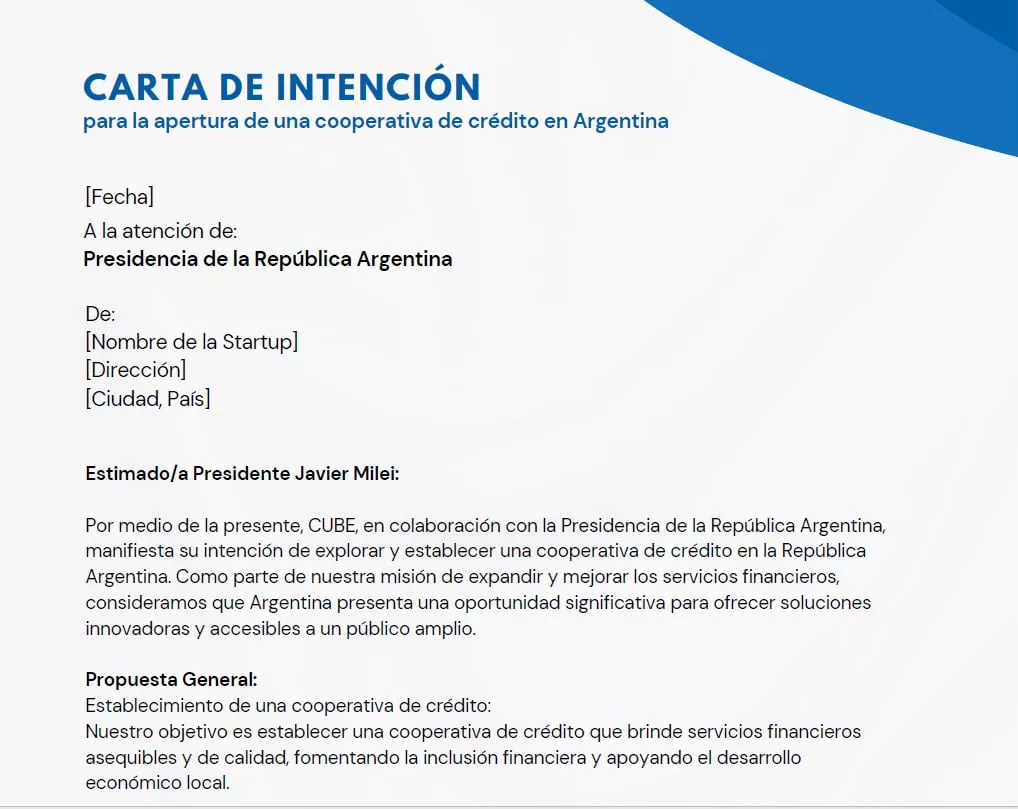 CARTA DE INTENCIÓN
para la apertura de una cooperativa de crédito en Argentina

[Fecha]
A la atención de:
Presidencia de la República Argentina

De:
[Nombre de la Startup]
[Dirección]
[Ciudad, País]

Estimado/a Presidente Javier Milei:

Por medio de la presente, CUBE, en colaboración con la Presidencia de la República Argentina, manifiesta su intención de explorar y establecer una cooperativa de crédito en la República Argentina. Como parte de nuestra misión de expandir y mejorar los servicios financieros, consideramos que Argentina presenta una oportunidad significativa para ofrecer soluciones innovadoras y accesibles a un público amplio.

Propuesta General:
Establecimiento de una cooperativa de crédito:
Nuestro objetivo es establecer una cooperativa de crédito que brinde servicios financieros asequibles y de calidad, fomentando la inclusión financiera y apoyando el desarrollo económico local.